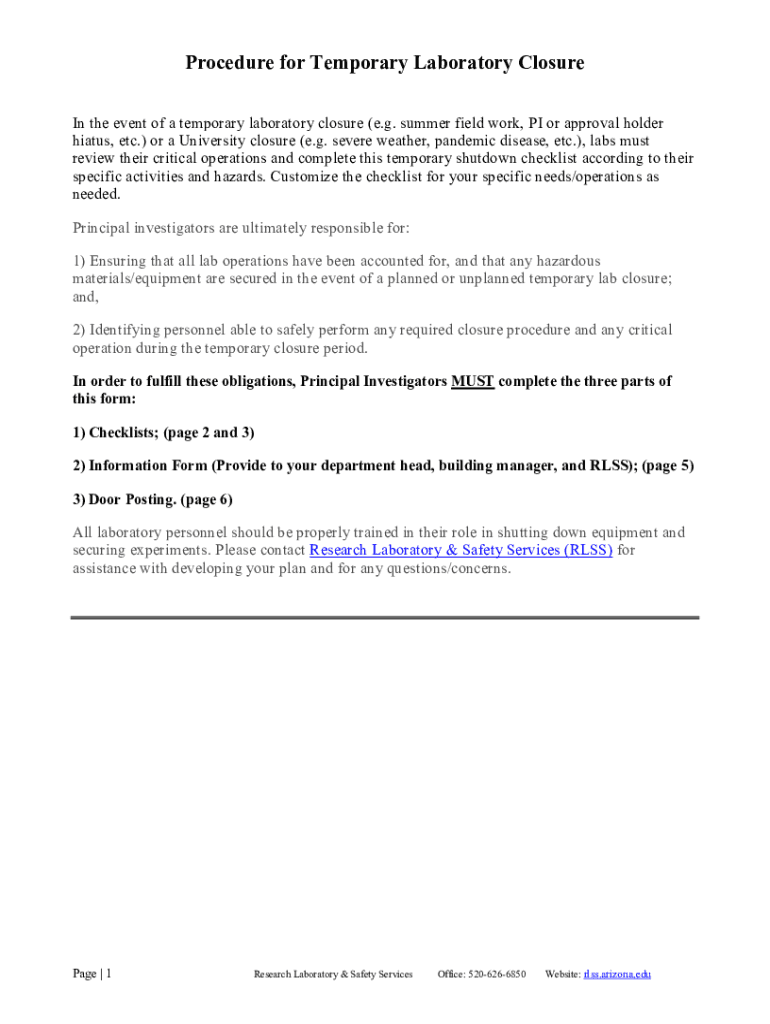 Procedure for Temporary Laboratory Closure

In the event of a temporary laboratory closure (e.g. summer field work, PI or approval holder hiatus, etc.) or a University closure (e.g. severe weather, pandemic disease, etc.), labs must review their critical operations and complete this temporary shutdown checklist according to their specific activities and hazards. Customize the checklist for your specific needs/operations as needed.

Principal investigators are ultimately responsible for:

1) Ensuring that all lab operations have been accounted for, and that any hazardous materials/equipment are secured in the event of a planned or unplanned temporary lab closure; and,

2) Identifying personnel able to safely perform any required closure procedure and any critical operation during the temporary closure period.

In order to fulfill these obligations, Principal Investigators MUST complete the three parts of this form:

1) Checklists; (page 2 and 3)

2) Information Form (Provide to your department head, building manager, and RLSS); (page 5)

3) Door Posting. (page 6)

All laboratory personnel should be properly trained in their role in shutting down equipment and securing experiments. Please contact Research Laboratory & Safety Services (RLSS) for assistance with developing your plan and for any questions/concerns.

Page | 1 Research Laboratory & Safety Services Office: 520-626-6850 Website: rlss.arizona.edu